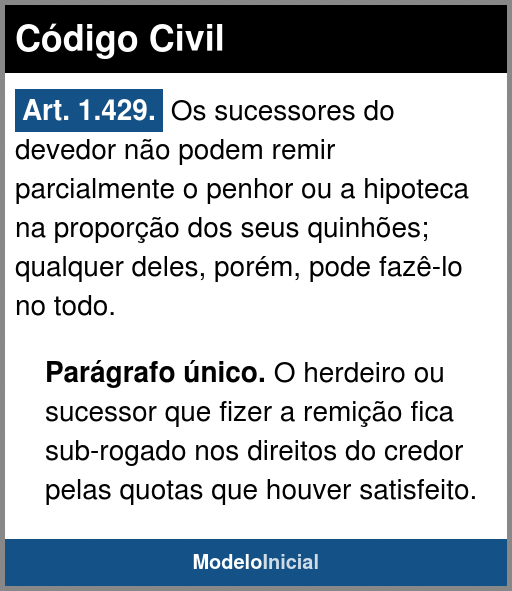 Código Civil

Art. 1.429. Os sucessores do devedor não podem remir parcialmente o penhor ou a hipoteca na proporção dos seus quinhões; qualquer deles, porém, pode fazê-lo no todo.

Parágrafo único. O herdeiro ou sucessor que fizer a remição fica sub-rogado nos direitos do credor pelas quotas que houver satisfeito.

ModeloInicial